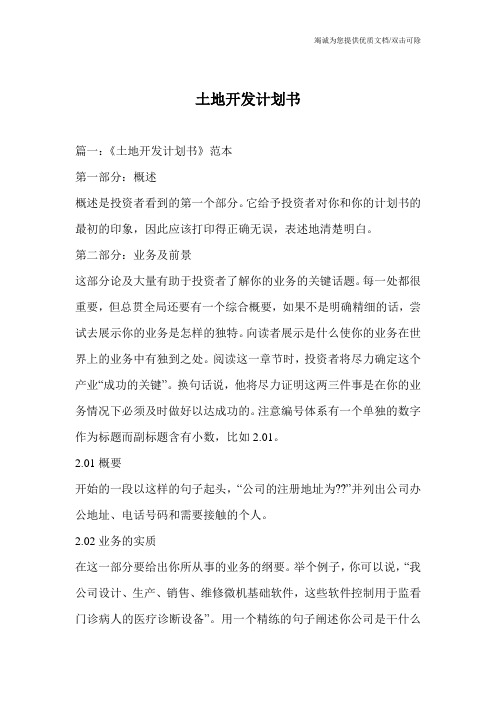 竭诚为您提供优质文档/双击可除

土地开发计划书

篇一：《土地开发计划书》范本

第一部分：概述

概述是投资者看到的第一个部分。它给予投资者对你和你的计划书的最初的印象，因此应该打印得正确无误，表述地清楚明白。

第二部分：业务及前景

这部分论及大量有助于投资者了解你的业务的关键话题。每一处都很重要，但总贯全局还要有一个综合概要，如果不是明确精细的话，尝试去展示你的业务是怎样的独特。向读者展示是什么使你的业务在世界上的业务中有独到之处。阅读这一章节时，投资者将尽力确定这个产业“成功的关键”。换句话说，他将尽力证明这两三件事是在你的业务情况下必须及时做好以达成功的。注意编号体系有一个单独的数字作为标题而副标题含有小数，比如 2.01。

2.01 概要

开始的一段以这样的句子起头，“公司的注册地址为??”并列出公司办公地址、电话号码和需要接触的个人。

2.02 业务的实质

在这一部分要给出你所从事的业务的纲要。举个例子，你可以说，“我公司设计、生产、销售、维修微机基础软件，这些软件控制用于监看门诊病人的医疗诊断设备”。用一个精练的句子阐述你公司是干什么